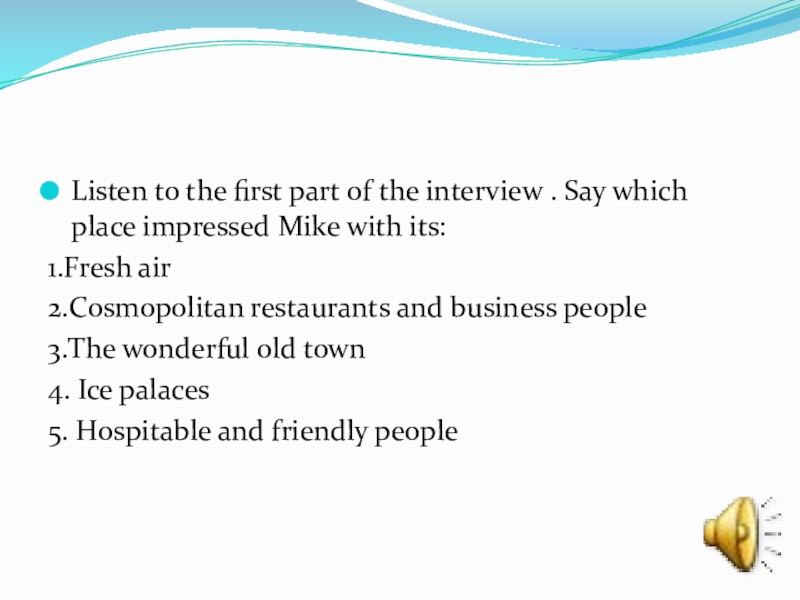 • Listen to the first part of the interview . Say which place impressed Mike with its:

1.Fresh air

2.Cosmopolitan restaurants and business people

3.The wonderful old town

4. Ice palaces

5. Hospitable and friendly people